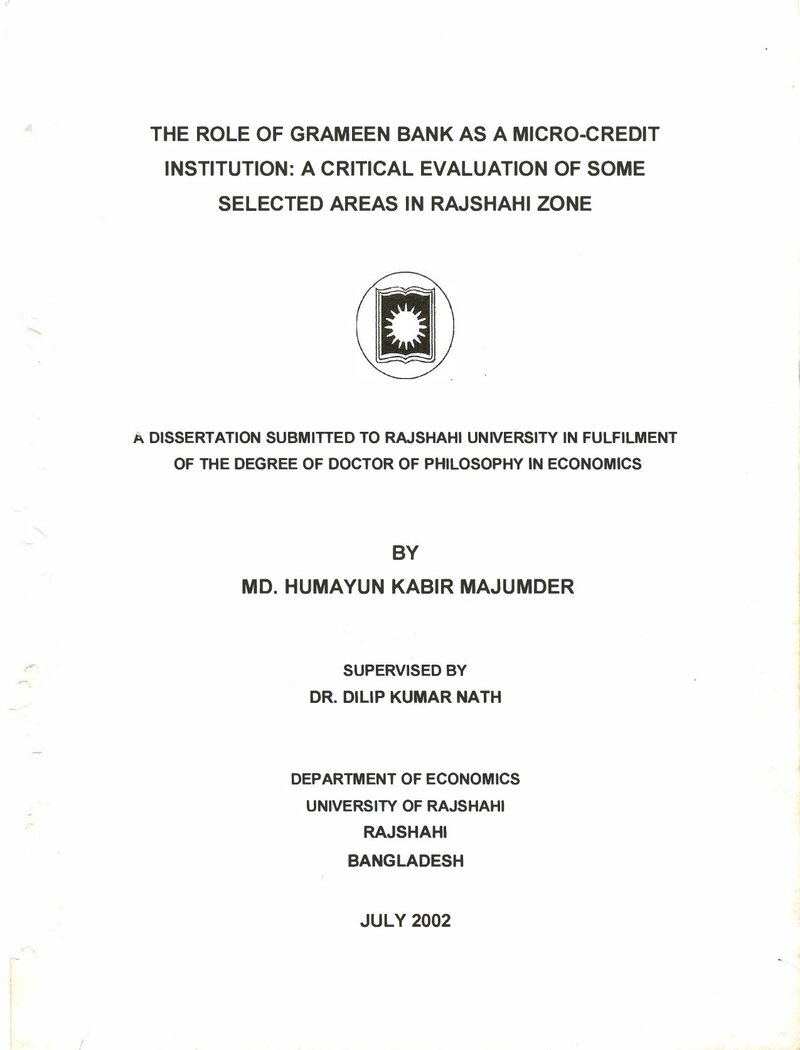 THE ROLE OF GRAMEEN BANK AS A MICRO-CREDIT INSTITUTION: A CRITICAL EVALUATION OF SOME SELECTED AREAS IN RAJSHAHI ZONE

A DISSERTATION SUBMITTED TO RAJSHAHI UNIVERSITY IN FULFILMENT OF THE DEGREE OF DOCTOR OF PHILOSOPHY IN ECONOMICS

BY
MD. HUMAYUN KABIR MAJUMDER

SUPERVISED BY
DR. DILIP KUMAR NATH

DEPARTMENT OF ECONOMICS
UNIVERSITY OF RAJSHAHI
RAJSHAHI
BANGLADESH

JULY 2002